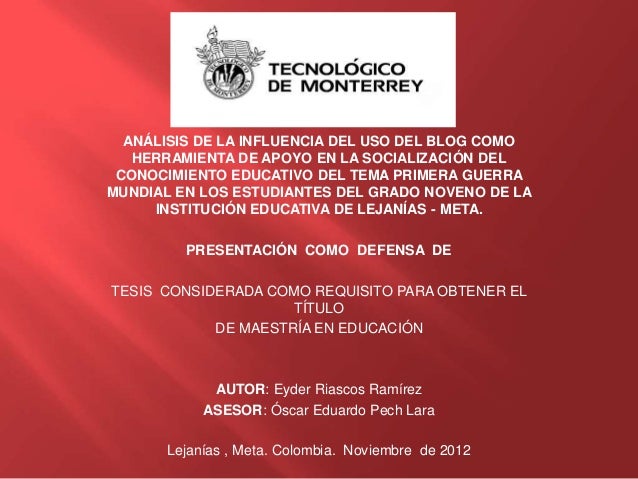 TECNOLÓGICO
DE MONTERREY

ANÁLISIS DE LA INFLUENCIA DEL USO DEL BLOG COMO HERRAMIENTA DE APOYO EN LA SOCIALIZACIÓN DEL CONOCIMIENTO EDUCATIVO DEL TEMA PRIMERA GUERRA MUNDIAL EN LOS ESTUDIANTES DEL GRADO NOVENO DE LA INSTITUCIÓN EDUCATIVA DE LEJANÍAS - META.

PRESENTACIÓN COMO DEFENSA DE

TESIS CONSIDERADA COMO REQUISITO PARA OBTENER EL TÍTULO
DE MAESTRÍA EN EDUCACIÓN

AUTOR: Eyder Riascos Ramírez
ASESOR: Óscar Eduardo Pech Lara

Lejanías , Meta. Colombia. Noviembre de 2012